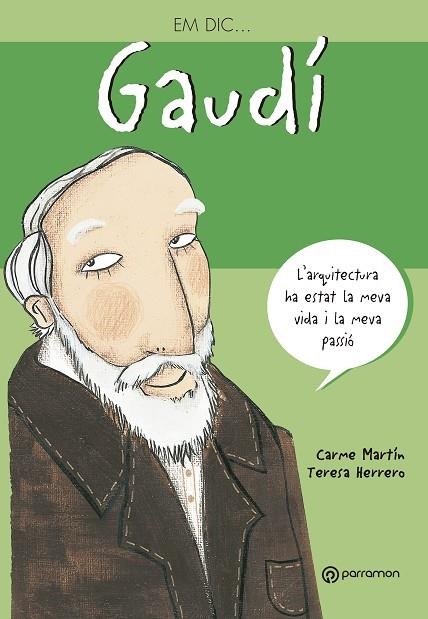 EM DIC...

Gaudí

L'arquitectura ha estat la meva vida i la meva passió

Carme Martín
Teresa Herrero

parramon